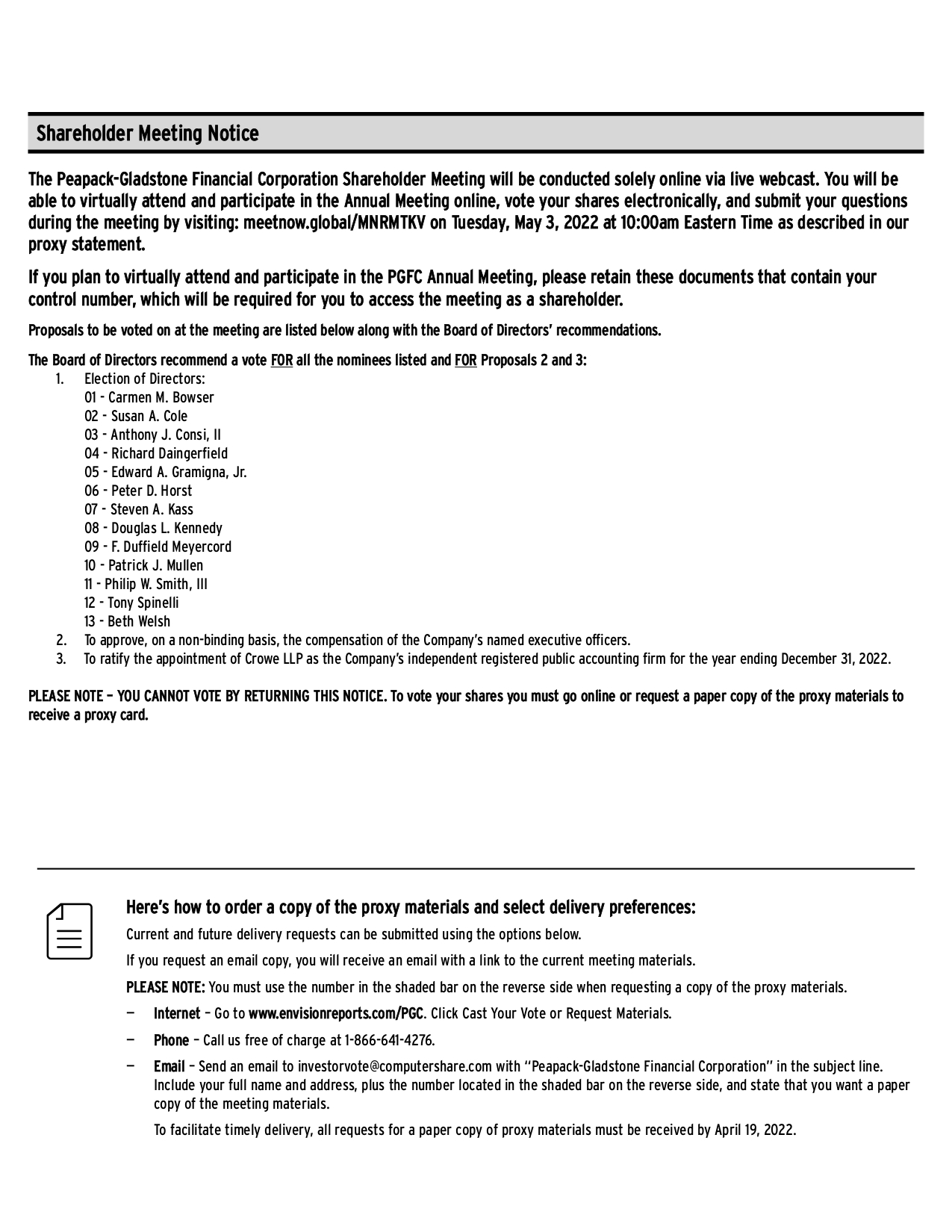 Shareholder Meeting Notice

The Peapack-Gladstone Financial Corporation Shareholder Meeting will be conducted solely online via live webcast. You will be able to virtually attend and participate in the Annual Meeting online, vote your shares electronically, and submit your questions during the meeting by visiting: meetnow.global/MNRMTKV on Tuesday, May 3, 2022 at 10:00am Eastern Time as described in our proxy statement.

If you plan to virtually attend and participate in the PGFC Annual Meeting, please retain these documents that contain your control number, which will be required for you to access the meeting as a shareholder.

Proposals to be voted on at the meeting are listed below along with the Board of Directors' recommendations.

The Board of Directors recommend a vote FOR all the nominees listed and FOR Proposals 2 and 3:
1. Election of Directors:
01 - Carmen M. Bowser
02 - Susan A. Cole
03 - Anthony J. Consi, II
04 - Richard Daingerfield
05 - Edward A. Gramigna, Jr.
06 - Peter D. Horst
07 - Steven A. Kass
08 - Douglas L. Kennedy
09 - F. Duffield Meyercord
10 - Patrick J. Mullen
11 - Philip W. Smith, III
12 - Tony Spinelli
13 - Beth Welsh
2. To approve, on a non-binding basis, the compensation of the Company's named executive officers.
3. To ratify the appointment of Crowe LLP as the Company's independent registered public accounting firm for the year ending December 31, 2022.

PLEASE NOTE – YOU CANNOT VOTE BY RETURNING THIS NOTICE. To vote your shares you must go online or request a paper copy of the proxy materials to receive a proxy card.

Here's how to order a copy of the proxy materials and select delivery preferences:

Current and future delivery requests can be submitted using the options below.

If you request an email copy, you will receive an email with a link to the current meeting materials.

PLEASE NOTE: You must use the number in the shaded bar on the reverse side when requesting a copy of the proxy materials.

— Internet – Go to www.envisionreports.com/PGC. Click Cast Your Vote or Request Materials.

— Phone – Call us free of charge at 1-866-641-4276.

— Email – Send an email to investorvote@computershare.com with "Peapack-Gladstone Financial Corporation" in the subject line. Include your full name and address, plus the number located in the shaded bar on the reverse side, and state that you want a paper copy of the meeting materials.

To facilitate timely delivery, all requests for a paper copy of proxy materials must be received by April 19, 2022.